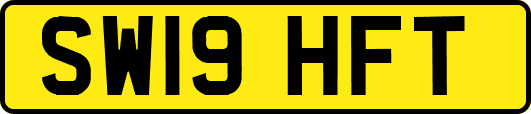 SW19 HFT